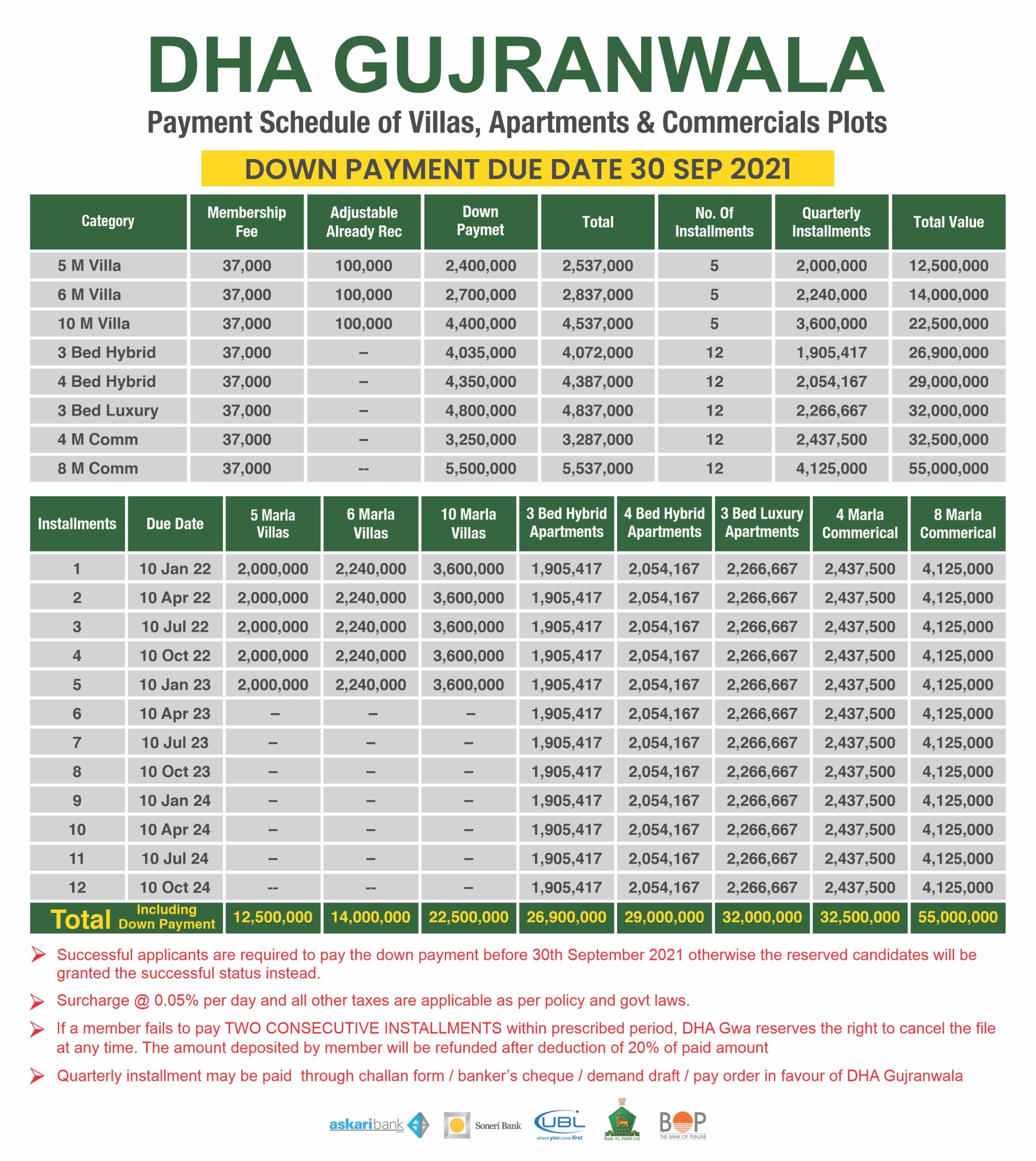 DHA GUJRANWALA

Payment Schedule of Villas, Apartments & Commercials Plots

DOWN PAYMENT DUE DATE 30 SEP 2021

| Category | Membership Fee | Adjustable Already Rec | Down Paymet | Total | No. Of Installments | Quarterly Installments | Total Value |
|---|---|---|---|---|---|---|---|
| 5 M Villa | 37,000 | 100,000 | 2,400,000 | 2,537,000 | 5 | 2,000,000 | 12,500,000 |
| 6 M Villa | 37,000 | 100,000 | 2,700,000 | 2,837,000 | 5 | 2,240,000 | 14,000,000 |
| 10 M Villa | 37,000 | 100,000 | 4,400,000 | 4,537,000 | 5 | 3,600,000 | 22,500,000 |
| 3 Bed Hybrid | 37,000 | – | 4,035,000 | 4,072,000 | 12 | 1,905,417 | 26,900,000 |
| 4 Bed Hybrid | 37,000 | – | 4,350,000 | 4,387,000 | 12 | 2,054,167 | 29,000,000 |
| 3 Bed Luxury | 37,000 | – | 4,800,000 | 4,837,000 | 12 | 2,266,667 | 32,000,000 |
| 4 M Comm | 37,000 | – | 3,250,000 | 3,287,000 | 12 | 2,437,500 | 32,500,000 |
| 8 M Comm | 37,000 | -- | 5,500,000 | 5,537,000 | 12 | 4,125,000 | 55,000,000 |

| Installments | Due Date | 5 Marla Villas | 6 Marla Villas | 10 Marla Villas | 3 Bed Hybrid Apartments | 4 Bed Hybrid Apartments | 3 Bed Luxury Apartments | 4 Marla Commerical | 8 Marla Commerical |
|---|---|---|---|---|---|---|---|---|---|
| 1 | 10 Jan 22 | 2,000,000 | 2,240,000 | 3,600,000 | 1,905,417 | 2,054,167 | 2,266,667 | 2,437,500 | 4,125,000 |
| 2 | 10 Apr 22 | 2,000,000 | 2,240,000 | 3,600,000 | 1,905,417 | 2,054,167 | 2,266,667 | 2,437,500 | 4,125,000 |
| 3 | 10 Jul 22 | 2,000,000 | 2,240,000 | 3,600,000 | 1,905,417 | 2,054,167 | 2,266,667 | 2,437,500 | 4,125,000 |
| 4 | 10 Oct 22 | 2,000,000 | 2,240,000 | 3,600,000 | 1,905,417 | 2,054,167 | 2,266,667 | 2,437,500 | 4,125,000 |
| 5 | 10 Jan 23 | 2,000,000 | 2,240,000 | 3,600,000 | 1,905,417 | 2,054,167 | 2,266,667 | 2,437,500 | 4,125,000 |
| 6 | 10 Apr 23 | – | – | – | 1,905,417 | 2,054,167 | 2,266,667 | 2,437,500 | 4,125,000 |
| 7 | 10 Jul 23 | – | – | – | 1,905,417 | 2,054,167 | 2,266,667 | 2,437,500 | 4,125,000 |
| 8 | 10 Oct 23 | – | – | – | 1,905,417 | 2,054,167 | 2,266,667 | 2,437,500 | 4,125,000 |
| 9 | 10 Jan 24 | – | – | – | 1,905,417 | 2,054,167 | 2,266,667 | 2,437,500 | 4,125,000 |
| 10 | 10 Apr 24 | – | – | – | 1,905,417 | 2,054,167 | 2,266,667 | 2,437,500 | 4,125,000 |
| 11 | 10 Jul 24 | – | – | – | 1,905,417 | 2,054,167 | 2,266,667 | 2,437,500 | 4,125,000 |
| 12 | 10 Oct 24 | -- | -- | – | 1,905,417 | 2,054,167 | 2,266,667 | 2,437,500 | 4,125,000 |
| Total Including Down Payment | | 12,500,000 | 14,000,000 | 22,500,000 | 26,900,000 | 29,000,000 | 32,000,000 | 32,500,000 | 55,000,000 |

Successful applicants are required to pay the down payment before 30th September 2021 otherwise the reserved candidates will be granted the successful status instead.

Surcharge @ 0.05% per day and all other taxes are applicable as per policy and govt laws.

If a member fails to pay TWO CONSECUTIVE INSTALLMENTS within prescribed period, DHA Gwa reserves the right to cancel the file at any time. The amount deposited by member will be refunded after deduction of 20% of paid amount

Quarterly installment may be paid through challan form / banker's cheque / demand draft / pay order in favour of DHA Gujranwala

askaribank Soneri Bank UBL where you come first Bank AL Habib Ltd. BOP THE BANK OF PUNJAB